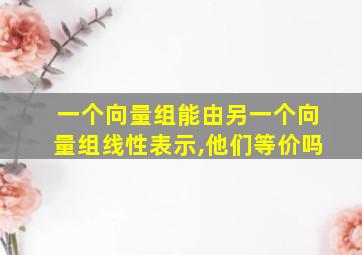 一个向量组能由另一个向量组线性表示,他们等价吗